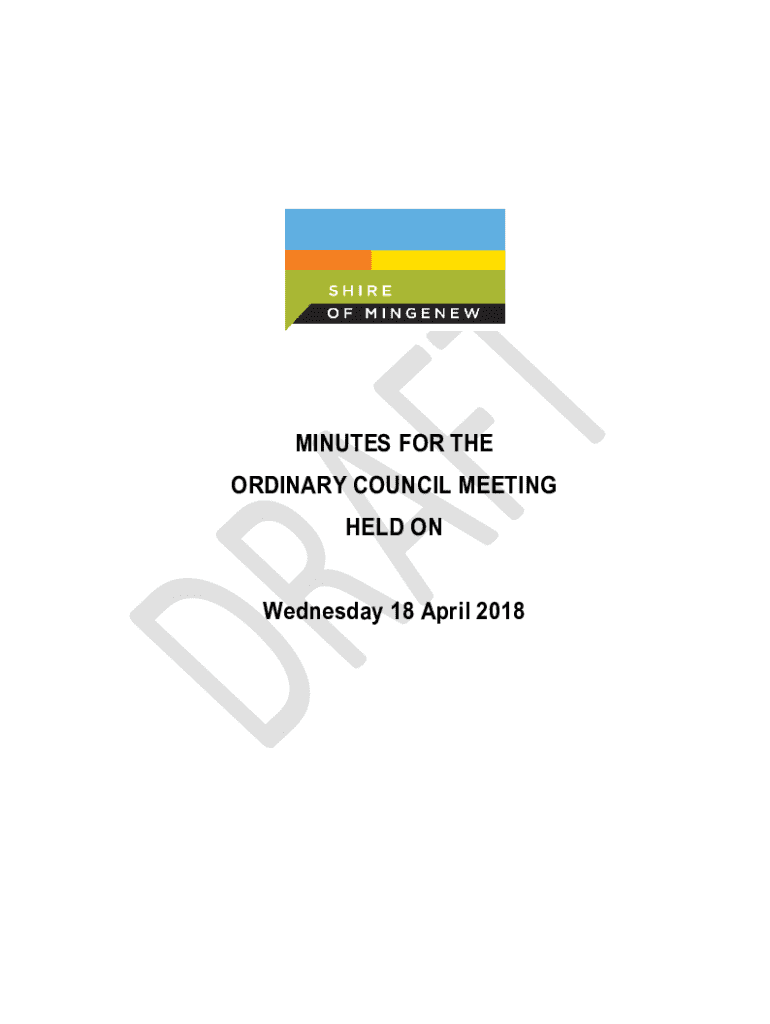 SHIRE
OF MINGENEW

MINUTES FOR THE
ORDINARY COUNCIL MEETING
HELD ON

Wednesday 18 April 2018

DRAFT